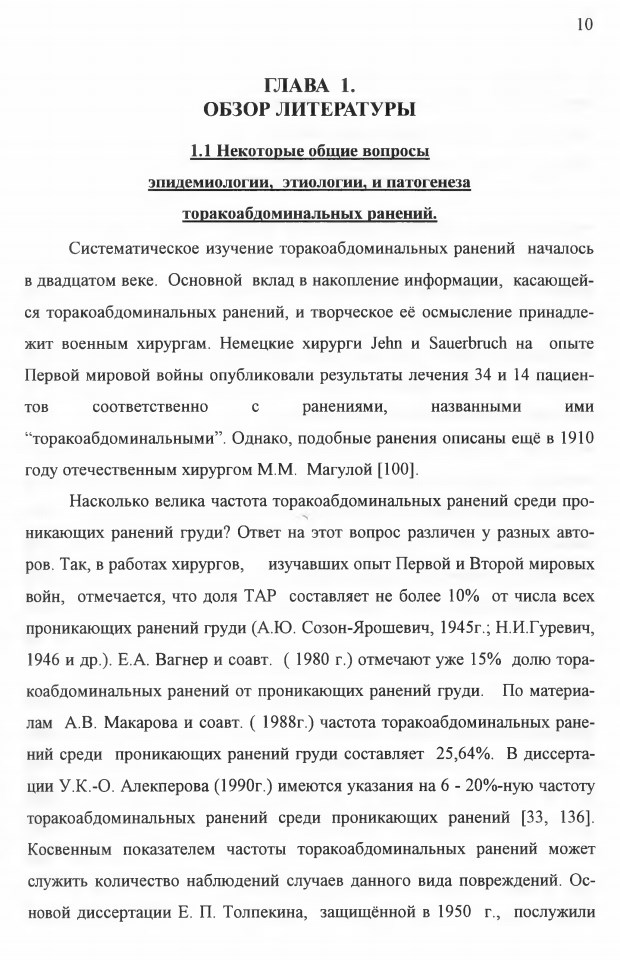 10

ГЛАВА 1.
ОБЗОР ЛИТЕРАТУРЫ

1.1 Некоторые общие вопросы
эпидемиологии, этиологии, и патогенеза
торакоабдоминальных ранений.

Систематическое изучение торакоабдоминальных ранений началось в двадцатом веке. Основной вклад в накопление информации, касающейся торакоабдоминальных ранений, и творческое её осмысление принадлежит военным хирургам. Немецкие хирурги Jehn и Sauerbruch на опыте Первой мировой войны опубликовали результаты лечения 34 и 14 пациентов соответственно с ранениями, названными ими "торакоабдоминальными". Однако, подобные ранения описаны ещё в 1910 году отечественным хирургом М.М. Магулой [100].

Насколько велика частота торакоабдоминальных ранений среди проникающих ранений груди? Ответ на этот вопрос различен у разных авторов. Так, в работах хирургов, изучавших опыт Первой и Второй мировых войн, отмечается, что доля ТАР составляет не более 10% от числа всех проникающих ранений груди (А.Ю. Созон-Ярошевич, 1945г.; Н.И.Гуревич, 1946 и др.). Е.А. Вагнер и соавт. ( 1980 г.) отмечают уже 15% долю торакоабдоминальных ранений от проникающих ранений груди. По материалам А.В. Макарова и соавт. ( 1988г.) частота торакоабдоминальных ранений среди проникающих ранений груди составляет 25,64%. В диссертации У.К.-О. Алекперова (1990г.) имеются указания на 6 - 20%-ную частоту торакоабдоминальных ранений среди проникающих ранений [33, 136]. Косвенным показателем частоты торакоабдоминальных ранений может служить количество наблюдений случаев данного вида повреждений. Основой диссертации Е. П. Толпекина, защищённой в 1950 г., послужили